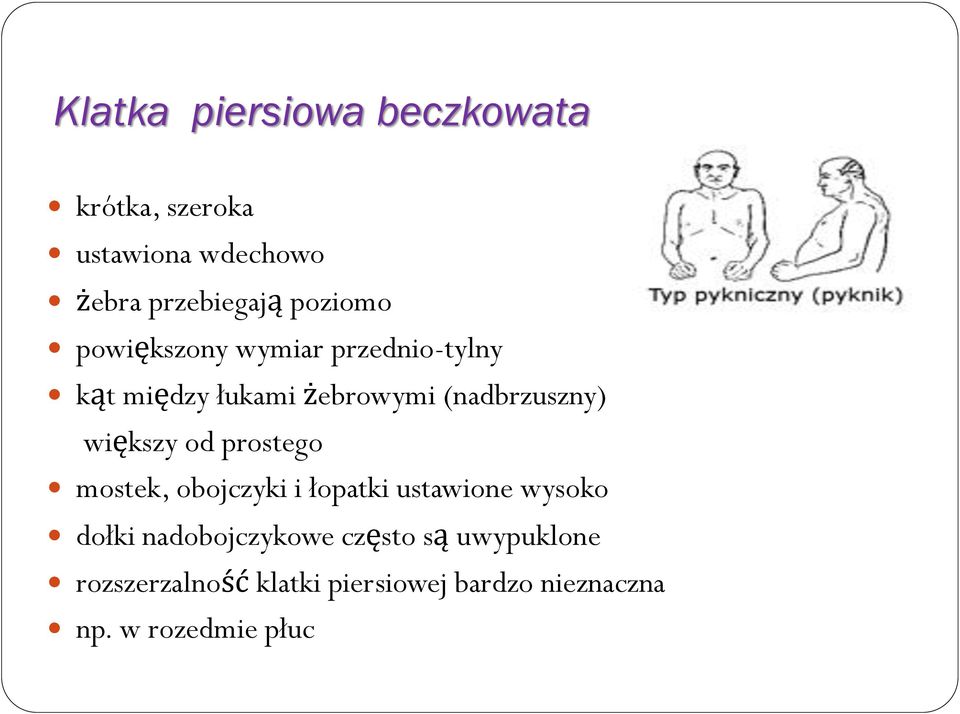 Klatka piersiowa beczkowata

- krótka, szeroka
- ustawiona wdechowo
- żebra przebiegają poziomo
- powiększony wymiar przednio-tylny
- kąt między łukami żebrowymi (nadbrzuszny) większy od prostego
- mostek, obojczyki i łopatki ustawione wysoko
- dołki nadobojczykowe często są uwypuklone
- rozszerzalność klatki piersiowej bardzo nieznaczna
- np. w rozedmie płuc

Typ pykniczny (pyknik)